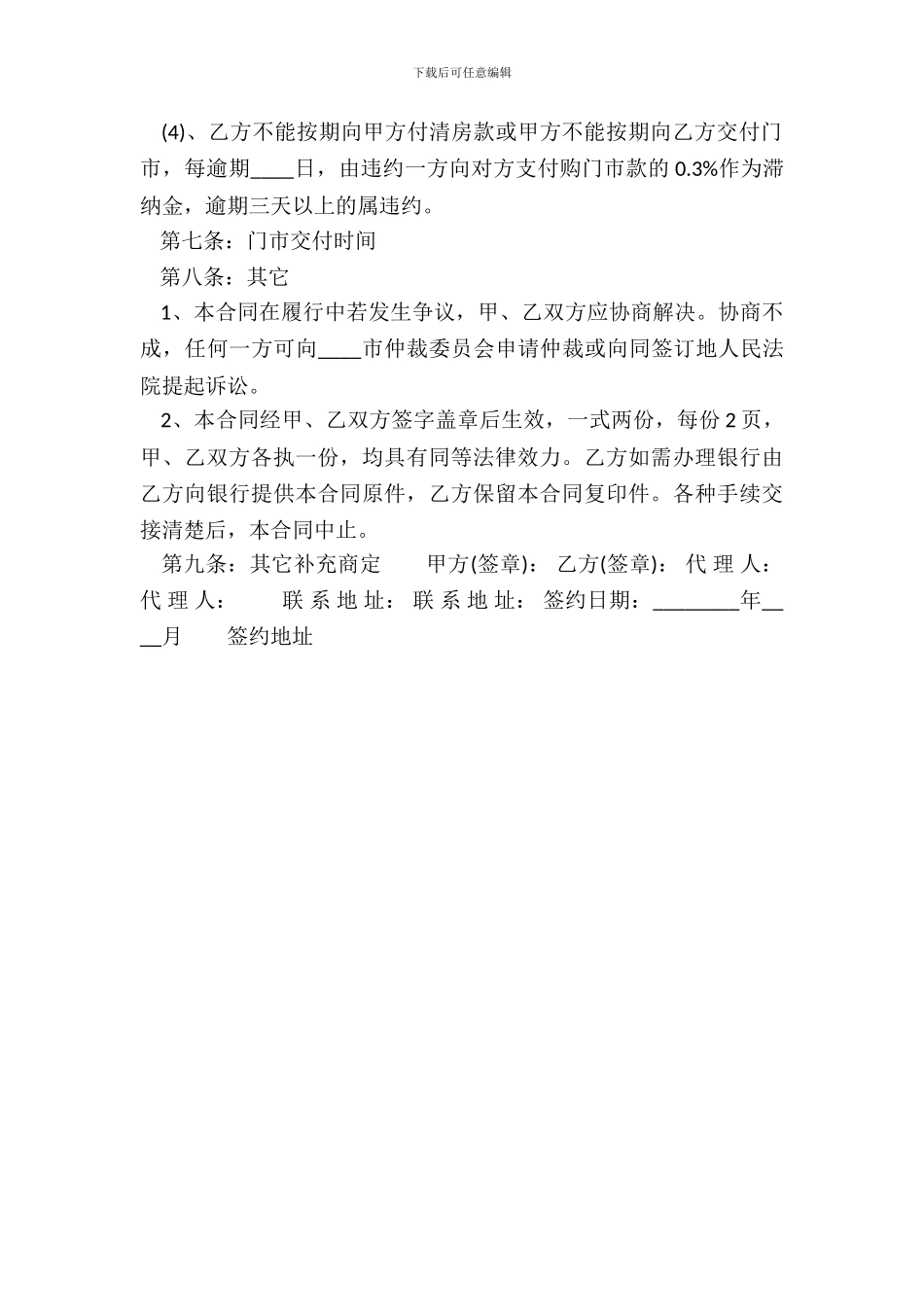 下载后可任意编辑

(4)、乙方不能按期向甲方付清房款或甲方不能按期向乙方交付门市，每逾期____日，由违约一方向对方支付购门市款的 0.3%作为滞纳金，逾期三天以上的属违约。

第七条：门市交付时间

第八条：其它

1、本合同在履行中若发生争议，甲、乙双方应协商解决。协商不成，任何一方可向____市仲裁委员会申请仲裁或向同签订地人民法院提起诉讼。

2、本合同经甲、乙双方签字盖章后生效，一式两份，每份 2 页，甲、乙双方各执一份，均具有同等法律效力。乙方如需办理银行由乙方向银行提供本合同原件，乙方保留本合同复印件。各种手续交接清楚后，本合同中止。

第九条：其它补充商定　　甲方(签章)：　乙方(签章)：　代 理 人：　代 理 人：　　联 系 地 址：　联 系 地 址：　签约日期：________年____月　　签约地址